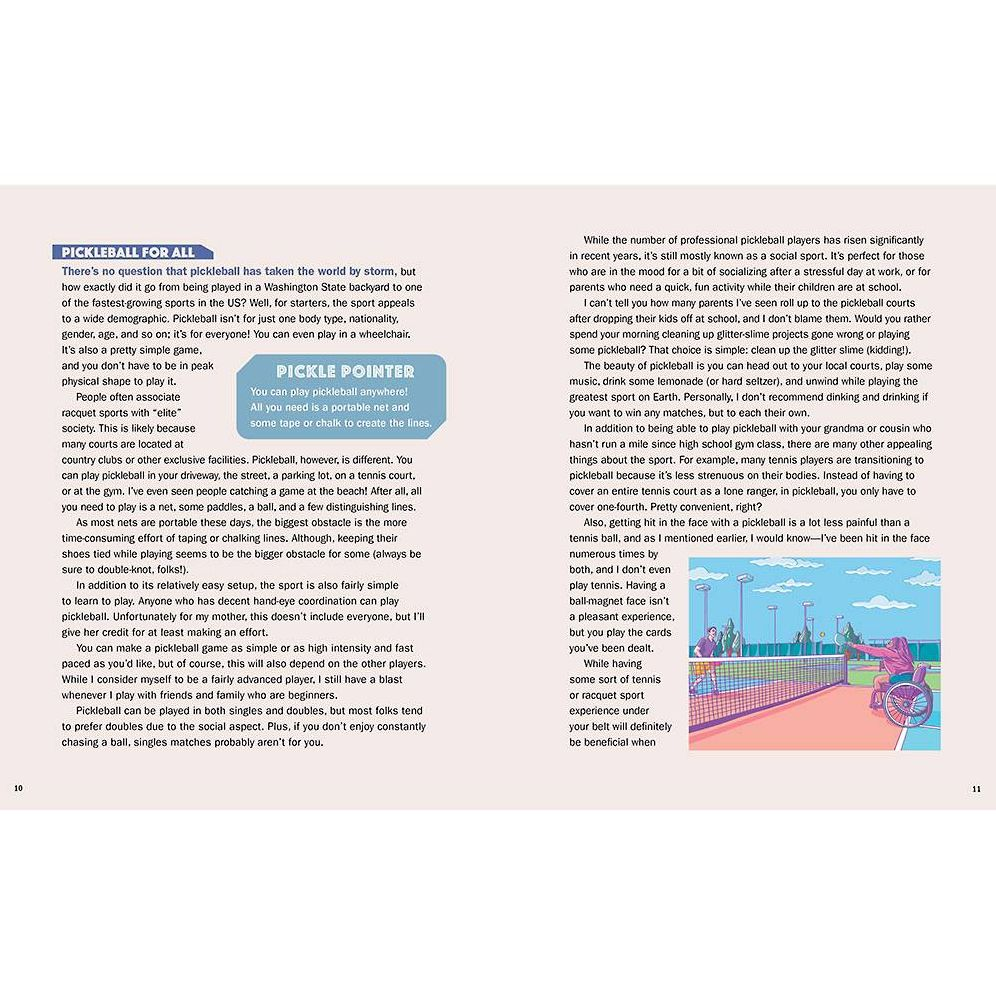 PICKLEBALL FOR ALL

There's no question that pickleball has taken the world by storm, but how exactly did it go from being played in a Washington State backyard to one of the fastest-growing sports in the US? Well, for starters, the sport appeals to a wide demographic. Pickleball isn't for just one body type, nationality, gender, age, and so on; it's for everyone! You can even play in a wheelchair. It's also a pretty simple game, and you don't have to be in peak physical shape to play it.

PICKLE POINTER

You can play pickleball anywhere! All you need is a portable net and some tape or chalk to create the lines.

People often associate racquet sports with "elite" society. This is likely because many courts are located at country clubs or other exclusive facilities. Pickleball, however, is different. You can play pickleball in your driveway, the street, a parking lot, on a tennis court, or at the gym. I've even seen people catching a game at the beach! After all, all you need to play is a net, some paddles, a ball, and a few distinguishing lines.

As most nets are portable these days, the biggest obstacle is the more time-consuming effort of taping or chalking lines. Although, keeping their shoes tied while playing seems to be the bigger obstacle for some (always be sure to double-knot, folks!).

In addition to its relatively easy setup, the sport is also fairly simple to learn to play. Anyone who has decent hand-eye coordination can play pickleball. Unfortunately for my mother, this doesn't include everyone, but I'll give her credit for at least making an effort.

You can make a pickleball game as simple or as high intensity and fast paced as you'd like, but of course, this will also depend on the other players. While I consider myself to be a fairly advanced player, I still have a blast whenever I play with friends and family who are beginners.

Pickleball can be played in both singles and doubles, but most folks tend to prefer doubles due to the social aspect. Plus, if you don't enjoy constantly chasing a ball, singles matches probably aren't for you.

10

While the number of professional pickleball players has risen significantly in recent years, it's still mostly known as a social sport. It's perfect for those who are in the mood for a bit of socializing after a stressful day at work, or for parents who need a quick, fun activity while their children are at school.

I can't tell you how many parents I've seen roll up to the pickleball courts after dropping their kids off at school, and I don't blame them. Would you rather spend your morning cleaning up glitter-slime projects gone wrong or playing some pickleball? That choice is simple: clean up the glitter slime (kidding!).

The beauty of pickleball is you can head out to your local courts, play some music, drink some lemonade (or hard seltzer), and unwind while playing the greatest sport on Earth. Personally, I don't recommend dinking and drinking if you want to win any matches, but to each their own.

In addition to being able to play pickleball with your grandma or cousin who hasn't run a mile since high school gym class, there are many other appealing things about the sport. For example, many tennis players are transitioning to pickleball because it's less strenuous on their bodies. Instead of having to cover an entire tennis court as a lone ranger, in pickleball, you only have to cover one-fourth. Pretty convenient, right?

Also, getting hit in the face with a pickleball is a lot less painful than a tennis ball, and as I mentioned earlier, I would know—I've been hit in the face numerous times by both, and I don't even play tennis. Having a ball-magnet face isn't a pleasant experience, but you play the cards you've been dealt.

While having some sort of tennis or racquet sport experience under your belt will definitely be beneficial when

11